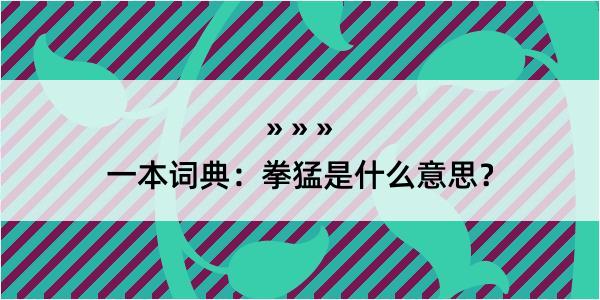 » » »
一本词典：拳猛是什么意思？